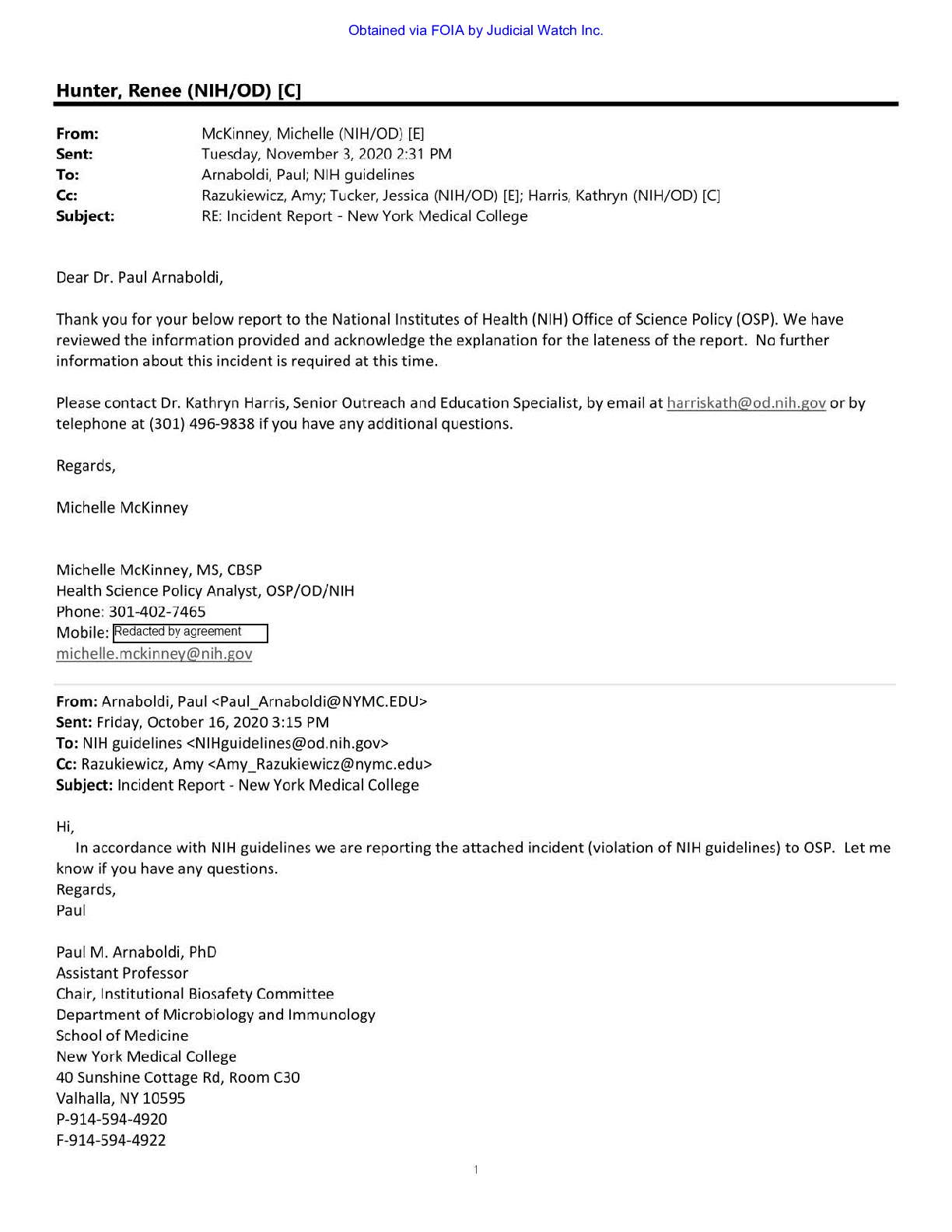 Obtained via FOIA by Judicial Watch Inc.

Hunter, Renee (NIH/OD) [C]

From: McKinney, Michelle (NIH/OD) [E]
Sent: Tuesday, November 3, 2020 2:31 PM
To: Arnaboldi, Paul; NIH guidelines
Cc: Razukiewicz, Amy; Tucker, Jessica (NIH/OD) [E]; Harris, Kathryn (NIH/OD) [C]
Subject: RE: Incident Report - New York Medical College

Dear Dr. Paul Arnaboldi,

Thank you for your below report to the National Institutes of Health (NIH) Office of Science Policy (OSP). We have reviewed the information provided and acknowledge the explanation for the lateness of the report. No further information about this incident is required at this time.

Please contact Dr. Kathryn Harris, Senior Outreach and Education Specialist, by email at harriskath@od.nih.gov or by telephone at (301) 496-9838 if you have any additional questions.

Regards,

Michelle McKinney

Michelle McKinney, MS, CBSP
Health Science Policy Analyst, OSP/OD/NIH
Phone: 301-402-7465
Mobile: Redacted by agreement
michelle.mckinney@nih.gov

From: Arnaboldi, Paul <Paul_Arnaboldi@NYMC.EDU>
Sent: Friday, October 16, 2020 3:15 PM
To: NIH guidelines <NIHguidelines@od.nih.gov>
Cc: Razukiewicz, Amy <Amy_Razukiewicz@nymc.edu>
Subject: Incident Report - New York Medical College

Hi,
In accordance with NIH guidelines we are reporting the attached incident (violation of NIH guidelines) to OSP. Let me know if you have any questions.
Regards,
Paul

Paul M. Arnaboldi, PhD
Assistant Professor
Chair, Institutional Biosafety Committee
Department of Microbiology and Immunology
School of Medicine
New York Medical College
40 Sunshine Cottage Rd, Room C30
Valhalla, NY 10595
P-914-594-4920
F-914-594-4922

1